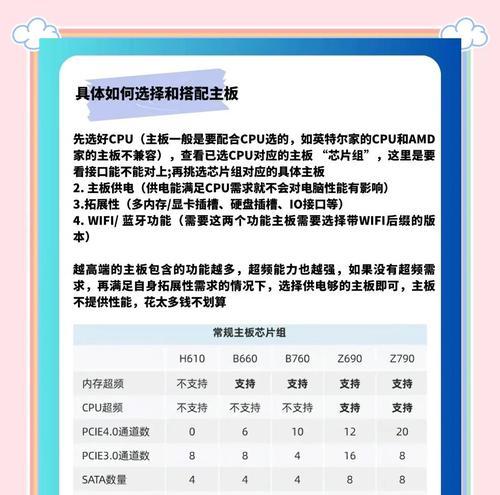 具体如何选择和搭配主板

先选好CPU（主板一般是要配合CPU选的，如英特尔家的CPU和AMD家的主板不兼容），查看已选CPU对应的主板 “芯片组”，这里是要看接口能不能对上;再挑选芯片组对应的具体主板
2. 主板供电（供电能满足CPU需求就不会对电脑性能有影响）
3.拓展性（多内存/显卡插槽、硬盘插槽、IO接口等）
4. WIFI/ 蓝牙功能（需要这两个功能主板需要选择带WIFI后缀的版本）

越高端的主板包含的功能越多，超频能力也越强，如果没有超频需求，再满足自身拓展性需求的情况下，选择供电够的主板即可，主板不提供性能，花太多钱不划算

常规主板芯片组

| | H610 | B660 | B760 | Z690 | Z790 |
|---|---|---|---|---|---|
| 内存超频 | 不支持 | 支持 | 支持 | 支持 | 支持 |
| CPU超频 | 不支持 | 不支持 | 不支持 | 支持 | 支持 |
| PCIE4.0通道数 | 0 | 6 | 10 | 12 | 20 |
| PCIE3.0通道数 | 8 | 8 | 4 | 16 | 8 |
| SATA数量 | 4 | 4 | 4 | 8 | 8 |